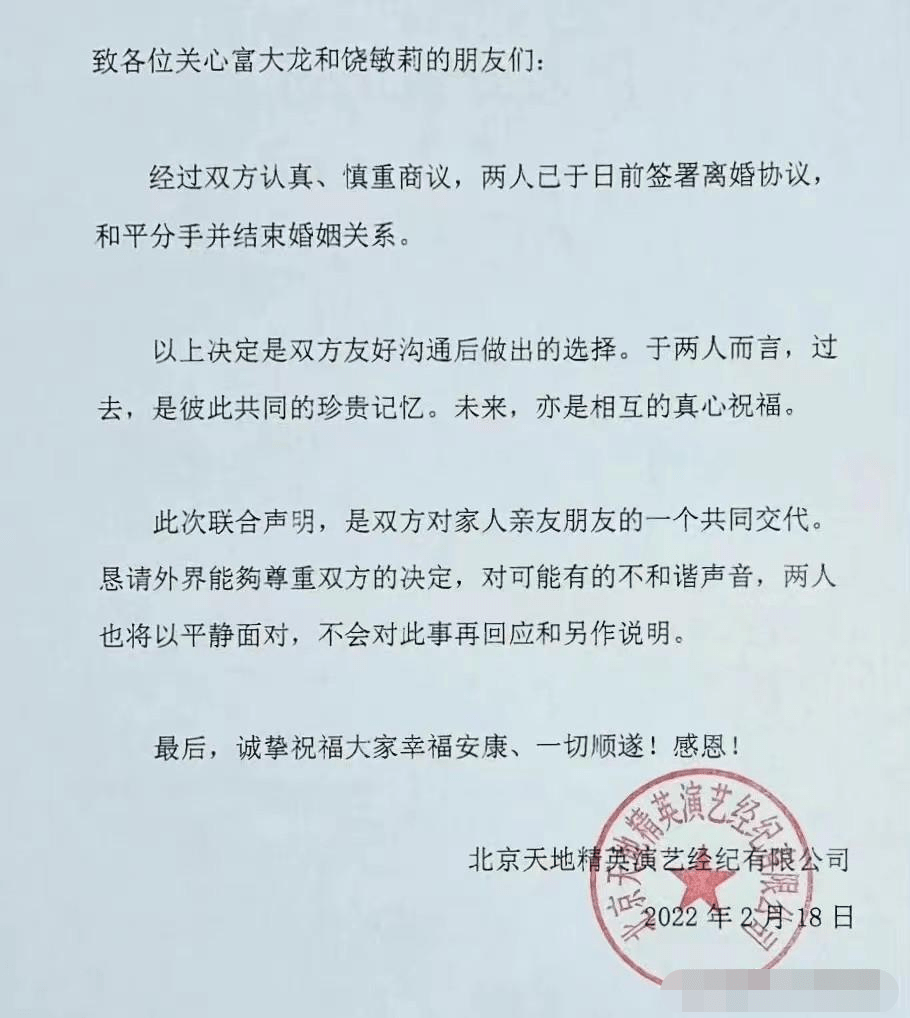 致各位关心富大龙和饶敏莉的朋友们：

经过双方认真、慎重商议，两人已于日前签署离婚协议，和平分手并结束婚姻关系。

以上决定是双方友好沟通后做出的选择。于两人而言，过去，是彼此共同的珍贵记忆。未来，亦是相互的真心祝福。

此次联合声明，是双方对家人亲友朋友的一个共同交代。恳请外界能够尊重双方的决定，对可能有的不和谐声音，两人也将以平静面对，不会对此事再回应和另作说明。

最后，诚挚祝福大家幸福安康、一切顺遂！感恩！

北京天地精英演艺经纪有限公司
2022 年 2 月 18 日

北京天地精英演艺经纪有限公司